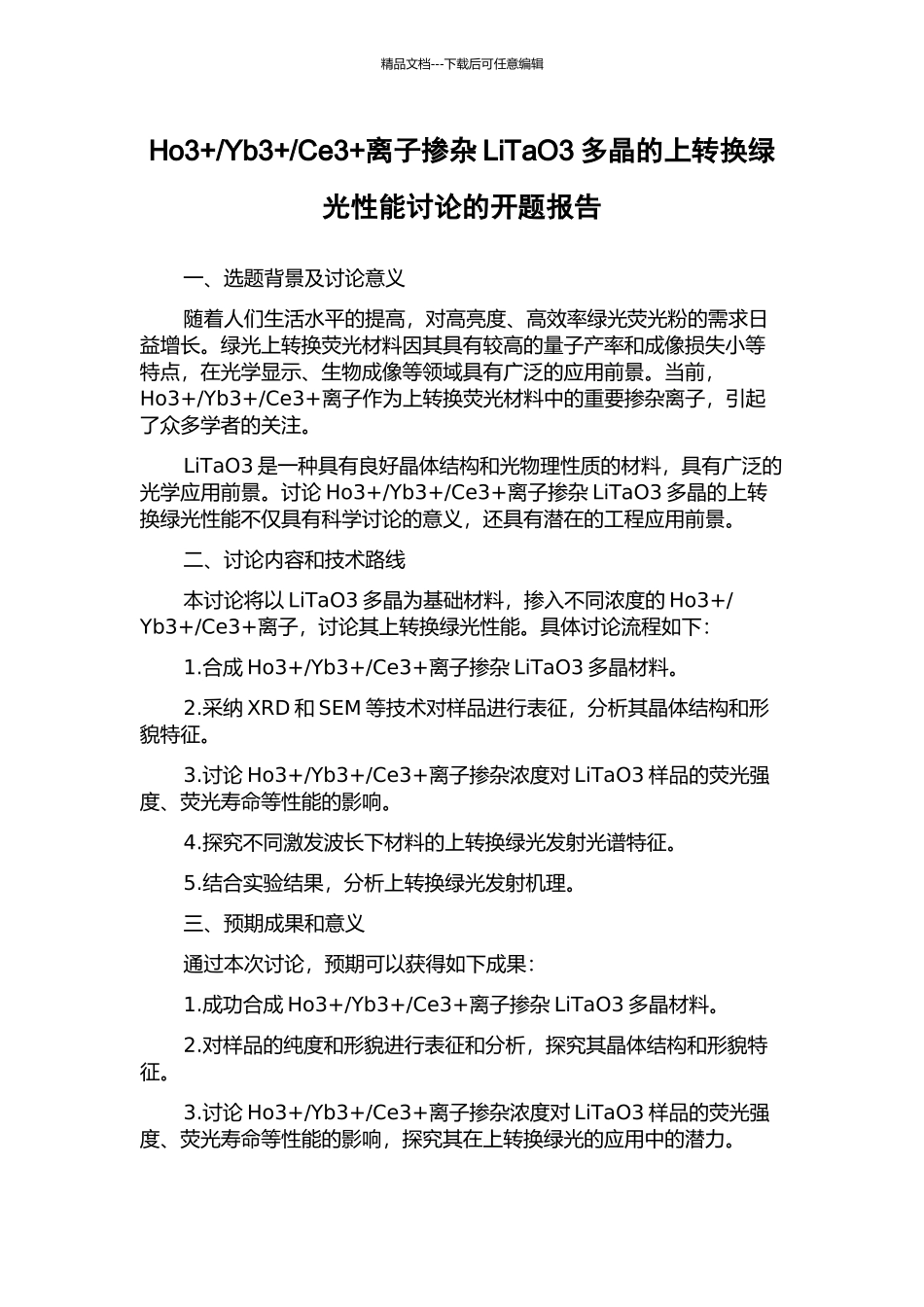 精品文档---下载后可任意编辑

Ho3+/Yb3+/Ce3+离子掺杂 LiTaO3 多晶的上转换绿光性能讨论的开题报告

一、选题背景及讨论意义

随着人们生活水平的提高，对高亮度、高效率绿光荧光粉的需求日益增长。绿光上转换荧光材料因其具有较高的量子产率和成像损失小等特点，在光学显示、生物成像等领域具有广泛的应用前景。当前，Ho3+/Yb3+/Ce3+离子作为上转换荧光材料中的重要掺杂离子，引起了众多学者的关注。

LiTaO3 是一种具有良好晶体结构和光物理性质的材料，具有广泛的光学应用前景。讨论 Ho3+/Yb3+/Ce3+离子掺杂 LiTaO3 多晶的上转换绿光性能不仅具有科学讨论的意义，还具有潜在的工程应用前景。

二、讨论内容和技术路线

本讨论将以 LiTaO3 多晶为基础材料，掺入不同浓度的 Ho3+/Yb3+/Ce3+离子，讨论其上转换绿光性能。具体讨论流程如下：

1.合成 Ho3+/Yb3+/Ce3+离子掺杂 LiTaO3 多晶材料。

2.采纳 XRD 和 SEM 等技术对样品进行表征，分析其晶体结构和形貌特征。

3.讨论 Ho3+/Yb3+/Ce3+离子掺杂浓度对 LiTaO3 样品的荧光强度、荧光寿命等性能的影响。

4.探究不同激发波长下材料的上转换绿光发射光谱特征。

5.结合实验结果，分析上转换绿光发射机理。

三、预期成果和意义

通过本次讨论，预期可以获得如下成果：

1.成功合成 Ho3+/Yb3+/Ce3+离子掺杂 LiTaO3 多晶材料。

2.对样品的纯度和形貌进行表征和分析，探究其晶体结构和形貌特征。

3.讨论 Ho3+/Yb3+/Ce3+离子掺杂浓度对 LiTaO3 样品的荧光强度、荧光寿命等性能的影响，探究其在上转换绿光的应用中的潜力。